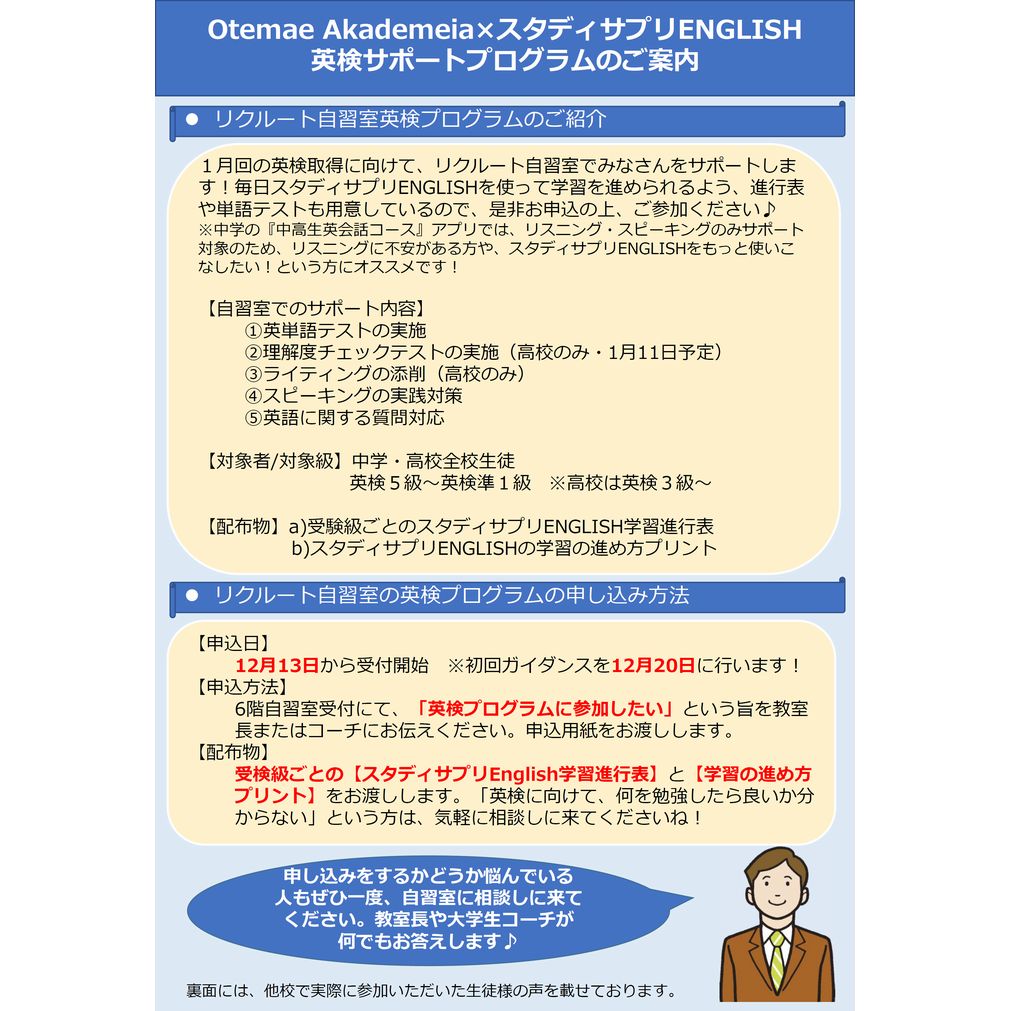 Otemae Akademeia×スタディサプリENGLISH
英検サポートプログラムのご案内

● リクルート自習室英検プログラムのご紹介

１月回の英検取得に向けて、リクルート自習室でみなさんをサポートします！毎日スタディサプリENGLISHを使って学習を進められるよう、進行表や単語テストも用意しているので、是非お申込の上、ご参加ください♪
※中学の『中高生英会話コース』アプリでは、リスニング・スピーキングのみサポート対象のため、リスニングに不安がある方や、スタディサプリENGLISHをもっと使いこなしたい！という方にオススメです！

【自習室でのサポート内容】
①英単語テストの実施
②理解度チェックテストの実施（高校のみ・1月11日予定）
③ライティングの添削（高校のみ）
④スピーキングの実践対策
⑤英語に関する質問対応

【対象者/対象級】中学・高校全校生徒
英検５級～英検準１級　※高校は英検３級～

【配布物】a)受験級ごとのスタディサプリENGLISH学習進行表
b)スタディサプリENGLISHの学習の進め方プリント

● リクルート自習室の英検プログラムの申し込み方法

【申込日】
12月13日から受付開始　※初回ガイダンスを12月20日に行います！
【申込方法】
6階自習室受付にて、「英検プログラムに参加したい」という旨を教室長またはコーチにお伝えください。申込用紙をお渡しします。
【配布物】
受検級ごとの【スタディサプリEnglish学習進行表】と【学習の進め方プリント】をお渡しします。「英検に向けて、何を勉強したら良いか分からない」という方は、気軽に相談しに来てくださいね！

申し込みをするかどうか悩んでいる人もぜひ一度、自習室に相談しに来てください。教室長や大学生コーチが何でもお答えします♪

裏面には、他校で実際に参加いただいた生徒様の声を載せております。